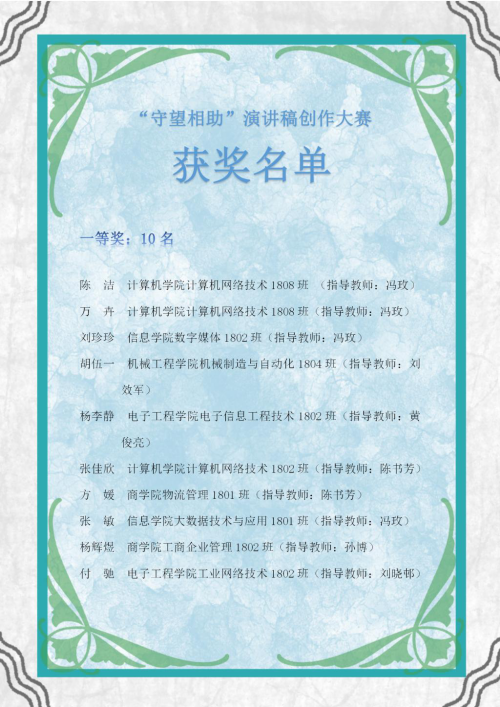 “守望相助”演讲稿创作大赛

获奖名单

一等奖：10 名

陈 洁 计算机学院计算机网络技术 1808 班 （指导教师：冯玫）

万 卉 计算机学院计算机网络技术 1808 班（指导教师：冯玫）

刘珍珍 信息学院数字媒体 1802 班（指导教师：冯玫）

胡伍一 机械工程学院机械制造与自动化 1804 班（指导教师：刘效军）

杨李静 电子工程学院电子信息工程技术 1802 班（指导教师：黄俊亮）

张佳欣 计算机学院计算机网络技术 1802 班（指导教师：陈书芳）

方 媛 商学院物流管理 1801 班（指导教师：陈书芳）

张 敏 信息学院大数据技术与应用 1801 班（指导教师：冯玫）

杨辉煜 商学院工商企业管理 1802 班（指导教师：孙博）

付 驰 电子工程学院工业网络技术 1802 班（指导教师：刘晓郁）